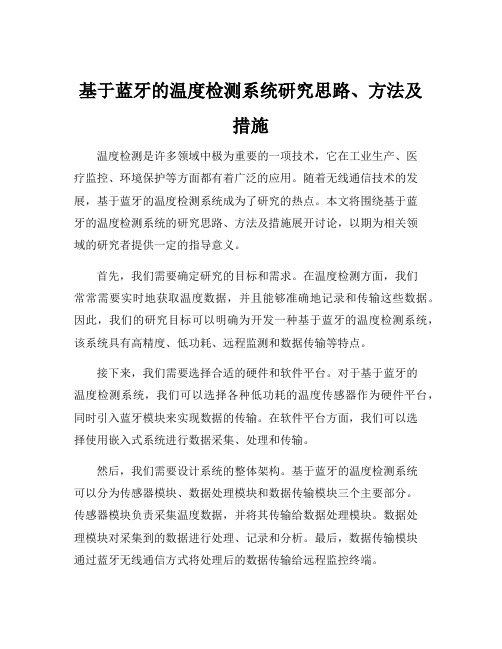 基于蓝牙的温度检测系统研究思路、方法及措施

温度检测是许多领域中极为重要的一项技术，它在工业生产、医疗监控、环境保护等方面都有着广泛的应用。随着无线通信技术的发展，基于蓝牙的温度检测系统成为了研究的热点。本文将围绕基于蓝牙的温度检测系统的研究思路、方法及措施展开讨论，以期为相关领域的研究者提供一定的指导意义。

首先，我们需要确定研究的目标和需求。在温度检测方面，我们常常需要实时地获取温度数据，并且能够准确地记录和传输这些数据。因此，我们的研究目标可以明确为开发一种基于蓝牙的温度检测系统，该系统具有高精度、低功耗、远程监测和数据传输等特点。

接下来，我们需要选择合适的硬件和软件平台。对于基于蓝牙的温度检测系统，我们可以选择各种低功耗的温度传感器作为硬件平台，同时引入蓝牙模块来实现数据的传输。在软件平台方面，我们可以选择使用嵌入式系统进行数据采集、处理和传输。

然后，我们需要设计系统的整体架构。基于蓝牙的温度检测系统可以分为传感器模块、数据处理模块和数据传输模块三个主要部分。传感器模块负责采集温度数据，并将其传输给数据处理模块。数据处理模块对采集到的数据进行处理、记录和分析。最后，数据传输模块通过蓝牙无线通信方式将处理后的数据传输给远程监控终端。